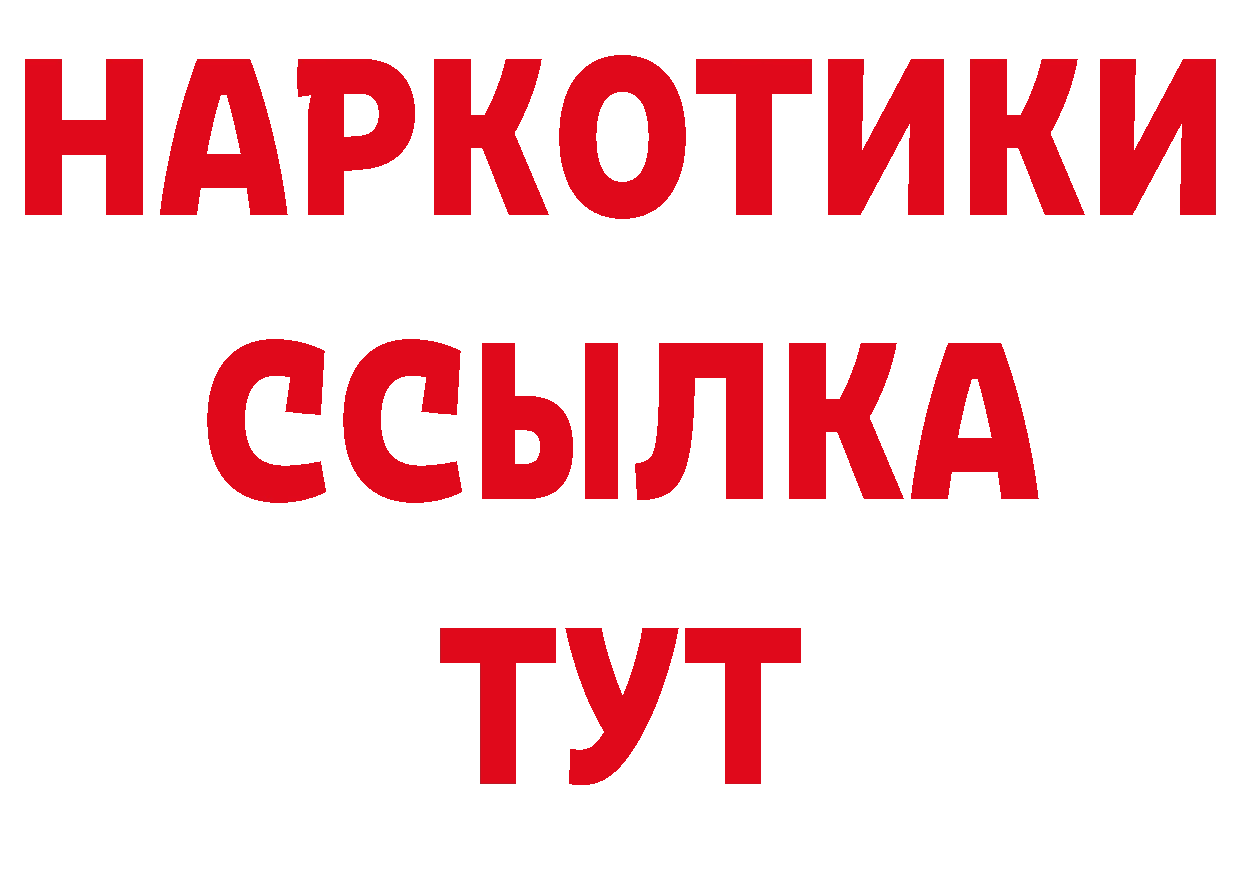 НАРКОТИКИ ССЫЛКА ТУТ